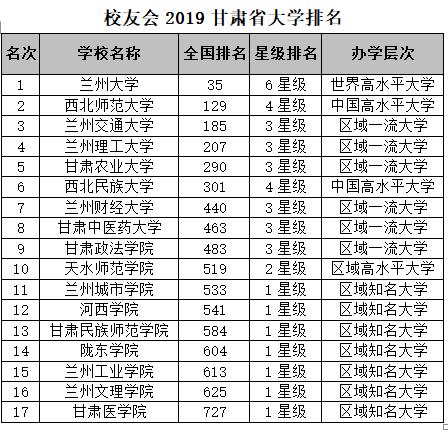 校友会 2019 甘肃省大学排名

| 名次 | 学校名称 | 全国排名 | 星级排名 | 办学层次 |
|---|---|---|---|---|
| 1 | 兰州大学 | 35 | 6 星级 | 世界高水平大学 |
| 2 | 西北师范大学 | 129 | 4 星级 | 中国高水平大学 |
| 3 | 兰州交通大学 | 185 | 3 星级 | 区域一流大学 |
| 4 | 兰州理工大学 | 207 | 3 星级 | 区域一流大学 |
| 5 | 甘肃农业大学 | 290 | 3 星级 | 区域一流大学 |
| 6 | 西北民族大学 | 301 | 4 星级 | 中国高水平大学 |
| 7 | 兰州财经大学 | 440 | 3 星级 | 区域一流大学 |
| 8 | 甘肃中医药大学 | 463 | 3 星级 | 区域一流大学 |
| 9 | 甘肃政法学院 | 483 | 3 星级 | 区域一流大学 |
| 10 | 天水师范学院 | 519 | 2 星级 | 区域高水平大学 |
| 11 | 兰州城市学院 | 533 | 1 星级 | 区域知名大学 |
| 12 | 河西学院 | 541 | 1 星级 | 区域知名大学 |
| 13 | 甘肃民族师范学院 | 584 | 1 星级 | 区域知名大学 |
| 14 | 陇东学院 | 604 | 1 星级 | 区域知名大学 |
| 15 | 兰州工业学院 | 613 | 1 星级 | 区域知名大学 |
| 16 | 兰州文理学院 | 625 | 1 星级 | 区域知名大学 |
| 17 | 甘肃医学院 | 727 | 1 星级 | 区域知名大学 |